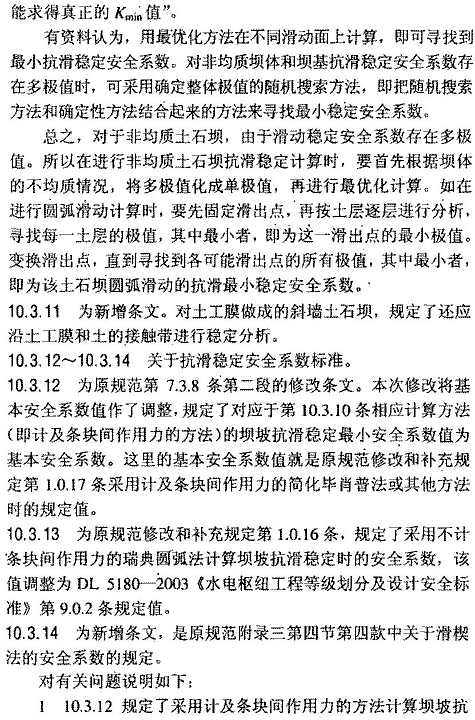 能求得真正的 $K_{min}$ 值”。

有资料认为，用最优化方法在不同滑动面上计算，即可寻找到最小抗滑稳定安全系数。对非均质坝体和坝基抗滑稳定安全系数存在多极值时，可采用确定整体极值的随机搜索方法，即把随机搜索方法和确定性方法结合起来的方法来寻找最小稳定安全系数。

总之，对于非均质土石坝，由于滑动稳定安全系数存在多极值。所以在进行非均质土石坝抗滑稳定计算时，要首先根据坝体的不均质情况，将多极值化成单极值，再进行最优化计算。如在进行圆弧滑动计算时，要先固定滑出点，再按土层逐层进行分析，寻找每一土层的极值，其中最小者，即为这一滑出点的最小极值。变换滑出点，直到寻找到各可能滑出点的所有极值，其中最小者，即为该土石坝圆弧滑动的抗滑最小稳定安全系数。

10.3.11　为新增条文。对土工膜做成的斜墙土石坝，规定了还应沿土工膜和土的接触带进行稳定分析。

10.3.12～10.3.14　关于抗滑稳定安全系数标准。

10.3.12　为原规范第 7.3.8 条第二段的修改条文。本次修改将基本安全系数值作了调整，规定了对应于第 10.3.10 条相应计算方法（即计及条块间作用力的方法）的坝坡抗滑稳定最小安全系数值为基本安全系数。这里的基本安全系数值就是原规范修改和补充规定第 1.0.17 条采用计及条块间作用力的简化毕肖普法或其他方法时的规定值。

10.3.13　为原规范修改和补充规定第 1.0.16 条，规定了采用不计条块间作用力的瑞典圆弧法计算坝坡抗滑稳定时的安全系数，该值调整为 DL 5180—2003《水电枢纽工程等级划分及设计安全标准》第 9.0.2 条规定值。

10.3.14　为新增条文，是原规范附录三第四节第四款中关于滑楔法的安全系数的规定。

对有关问题说明如下：

1　10.3.12 规定了采用计及条块间作用力的方法计算坝坡抗